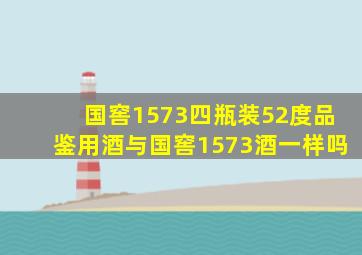 国窖1573四瓶装52度品鉴用酒与国窖1573酒一样吗